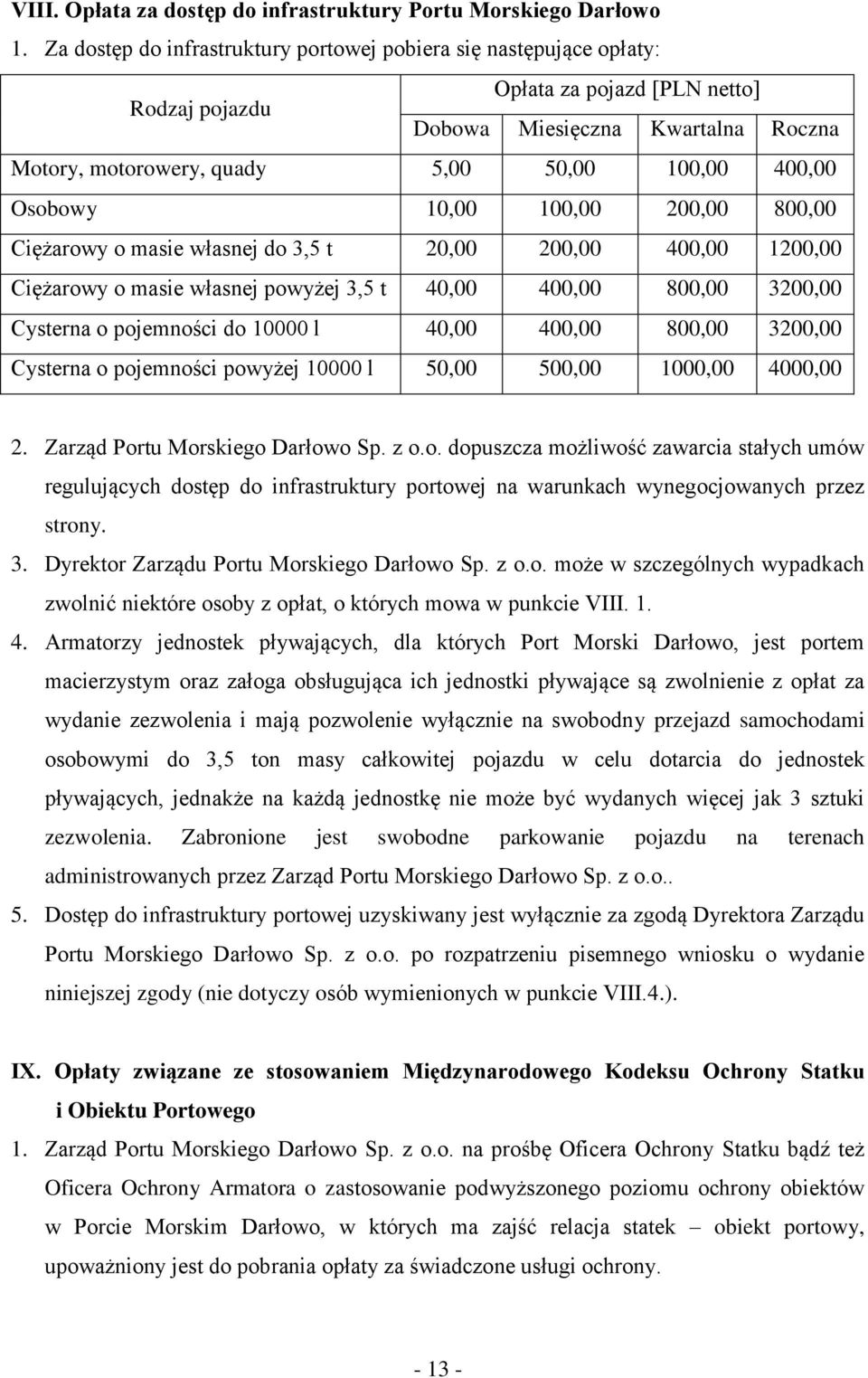 VIII. Opłata za dostęp do infrastruktury Portu Morskiego Darłowo

1. Za dostęp do infrastruktury portowej pobiera się następujące opłaty:

| Rodzaj pojazdu | Opłata za pojazd [PLN netto] | | | |
|---|---|---|---|---|
| | Dobowa | Miesięczna | Kwartalna | Roczna |
| Motory, motorowery, quady | 5,00 | 50,00 | 100,00 | 400,00 |
| Osobowy | 10,00 | 100,00 | 200,00 | 800,00 |
| Ciężarowy o masie własnej do 3,5 t | 20,00 | 200,00 | 400,00 | 1200,00 |
| Ciężarowy o masie własnej powyżej 3,5 t | 40,00 | 400,00 | 800,00 | 3200,00 |
| Cysterna o pojemności do 10000 l | 40,00 | 400,00 | 800,00 | 3200,00 |
| Cysterna o pojemności powyżej 10000 l | 50,00 | 500,00 | 1000,00 | 4000,00 |

2. Zarząd Portu Morskiego Darłowo Sp. z o.o. dopuszcza możliwość zawarcia stałych umów regulujących dostęp do infrastruktury portowej na warunkach wynegocjowanych przez strony.
3. Dyrektor Zarządu Portu Morskiego Darłowo Sp. z o.o. może w szczególnych wypadkach zwolnić niektóre osoby z opłat, o których mowa w punkcie VIII. 1.
4. Armatorzy jednostek pływających, dla których Port Morski Darłowo, jest portem macierzystym oraz załoga obsługująca ich jednostki pływające są zwolnienie z opłat za wydanie zezwolenia i mają pozwolenie wyłącznie na swobodny przejazd samochodami osobowymi do 3,5 ton masy całkowitej pojazdu w celu dotarcia do jednostek pływających, jednakże na każdą jednostkę nie może być wydanych więcej jak 3 sztuki zezwolenia. Zabronione jest swobodne parkowanie pojazdu na terenach administrowanych przez Zarząd Portu Morskiego Darłowo Sp. z o.o..
5. Dostęp do infrastruktury portowej uzyskiwany jest wyłącznie za zgodą Dyrektora Zarządu Portu Morskiego Darłowo Sp. z o.o. po rozpatrzeniu pisemnego wniosku o wydanie niniejszej zgody (nie dotyczy osób wymienionych w punkcie VIII.4.).

IX. Opłaty związane ze stosowaniem Międzynarodowego Kodeksu Ochrony Statku i Obiektu Portowego

1. Zarząd Portu Morskiego Darłowo Sp. z o.o. na prośbę Oficera Ochrony Statku bądź też Oficera Ochrony Armatora o zastosowanie podwyższonego poziomu ochrony obiektów w Porcie Morskim Darłowo, w których ma zajść relacja statek – obiekt portowy, upoważniony jest do pobrania opłaty za świadczone usługi ochrony.

- 13 -